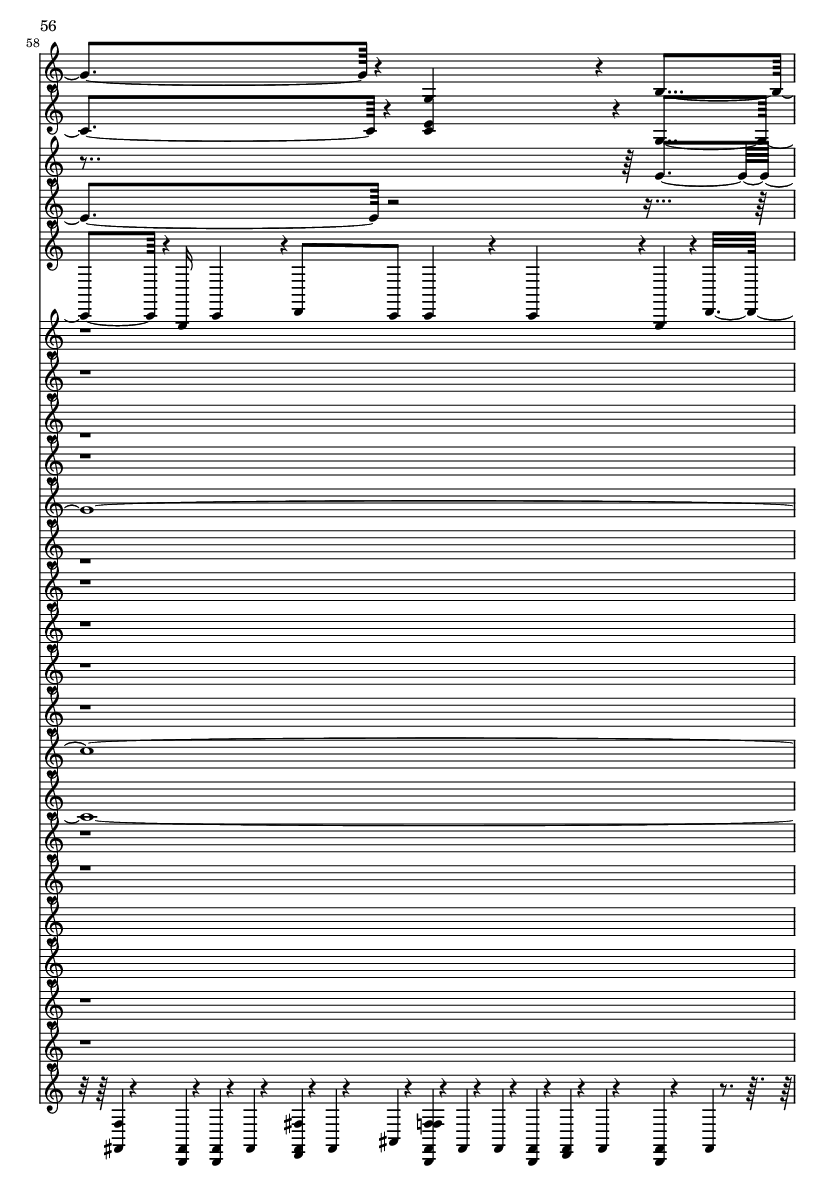 56

58